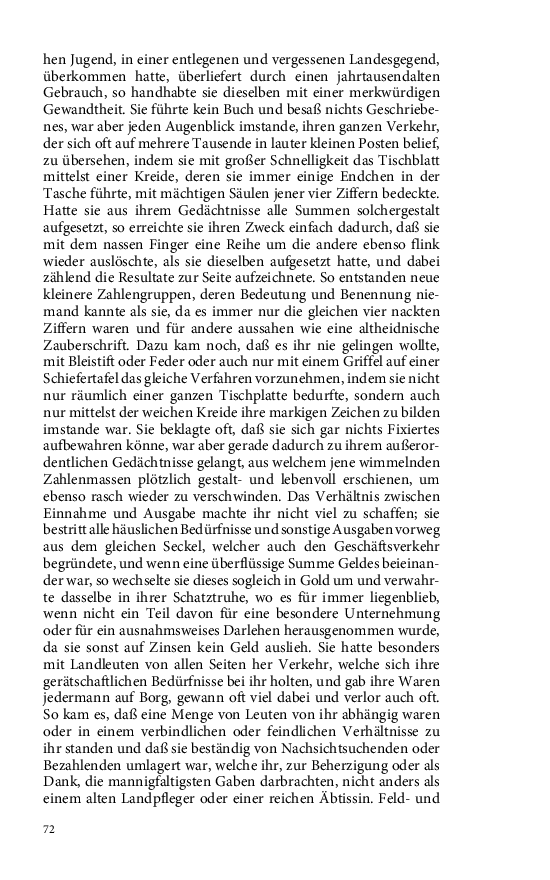 hen Jugend, in einer entlegenen und vergessenen Landesgegend, überkommen hatte, überliefert durch einen jahrtausendalten Gebrauch, so handhabte sie dieselben mit einer merkwürdigen Gewandtheit. Sie führte kein Buch und besaß nichts Geschriebenes, war aber jeden Augenblick imstande, ihren ganzen Verkehr, der sich oft auf mehrere Tausende in lauter kleinen Posten belief, zu übersehen, indem sie mit großer Schnelligkeit das Tischblatt mittelst einer Kreide, deren sie immer einige Endchen in der Tasche führte, mit mächtigen Säulen jener vier Ziffern bedeckte. Hatte sie aus ihrem Gedächtnisse alle Summen solchergestalt aufgesetzt, so erreichte sie ihren Zweck einfach dadurch, daß sie mit dem nassen Finger eine Reihe um die andere ebenso flink wieder auslöschte, als sie dieselben aufgesetzt hatte, und dabei zählend die Resultate zur Seite aufzeichnete. So entstanden neue kleinere Zahlengruppen, deren Bedeutung und Benennung niemand kannte als sie, da es immer nur die gleichen vier nackten Ziffern waren und für andere aussahen wie eine altheidnische Zauberschrift. Dazu kam noch, daß es ihr nie gelingen wollte, mit Bleistift oder Feder oder auch nur mit einem Griffel auf einer Schiefertafel das gleiche Verfahren vorzunehmen, indem sie nicht nur räumlich einer ganzen Tischplatte bedurfte, sondern auch nur mittelst der weichen Kreide ihre markigen Zeichen zu bilden imstande war. Sie beklagte oft, daß sie sich gar nichts Fixiertes aufbewahren könne, war aber gerade dadurch zu ihrem außerordentlichen Gedächtnisse gelangt, aus welchem jene wimmelnden Zahlenmassen plötzlich gestalt- und lebenvoll erschienen, um ebenso rasch wieder zu verschwinden. Das Verhältnis zwischen Einnahme und Ausgabe machte ihr nicht viel zu schaffen; sie bestritt alle häuslichen Bedürfnisse und sonstige Ausgaben vorweg aus dem gleichen Seckel, welcher auch den Geschäftsverkehr begründete, und wenn eine überflüssige Summe Geldes beieinander war, so wechselte sie dieses sogleich in Gold um und verwahrte dasselbe in ihrer Schatztruhe, wo es für immer liegenblieb, wenn nicht ein Teil davon für eine besondere Unternehmung oder für ein ausnahmsweises Darlehen herausgenommen wurde, da sie sonst auf Zinsen kein Geld auslieh. Sie hatte besonders mit Landleuten von allen Seiten her Verkehr, welche sich ihre gerätschaftlichen Bedürfnisse bei ihr holten, und gab ihre Waren jedermann auf Borg, gewann oft viel dabei und verlor auch oft. So kam es, daß eine Menge von Leuten von ihr abhängig waren oder in einem verbindlichen oder feindlichen Verhältnisse zu ihr standen und daß sie beständig von Nachsichtsuchenden oder Bezahlenden umlagert war, welche ihr, zur Beherzigung oder als Dank, die mannigfaltigsten Gaben darbrachten, nicht anders als einem alten Landpfleger oder einer reichen Äbtissin. Feld- und

72